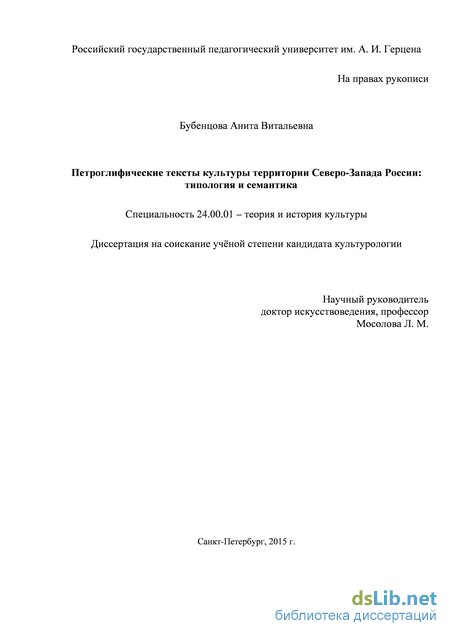 Российский государственный педагогический университет им. А. И. Герцена

На правах рукописи

Бубенцова Анита Витальевна

Петроглифические тексты культуры территории Северо-Запада России: типология и семантика

Специальность 24.00.01 – теория и история культуры

Диссертация на соискание учёной степени кандидата культурологии

Научный руководитель
доктор искусствоведения, профессор
Мосолова Л. М.

Санкт-Петербург, 2015 г.

dsLib.net
библиотека диссертаций